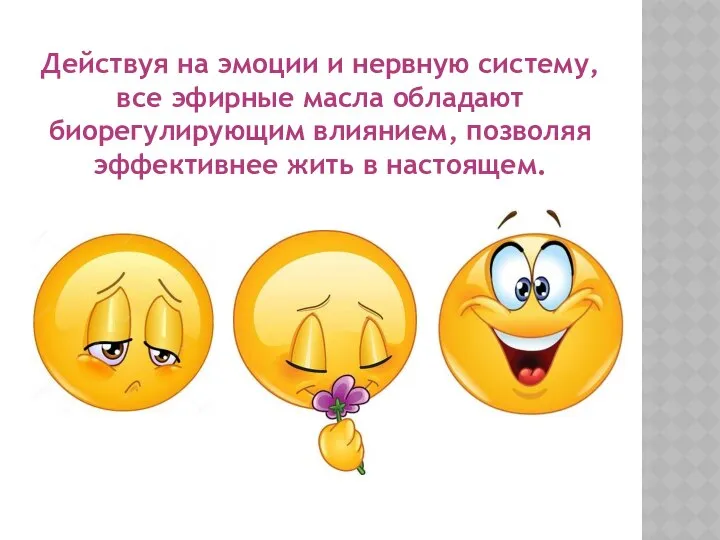 Действуя на эмоции и нервную систему, все эфирные масла обладают биорегулирующим влиянием, позволяя эффективнее жить в настоящем.